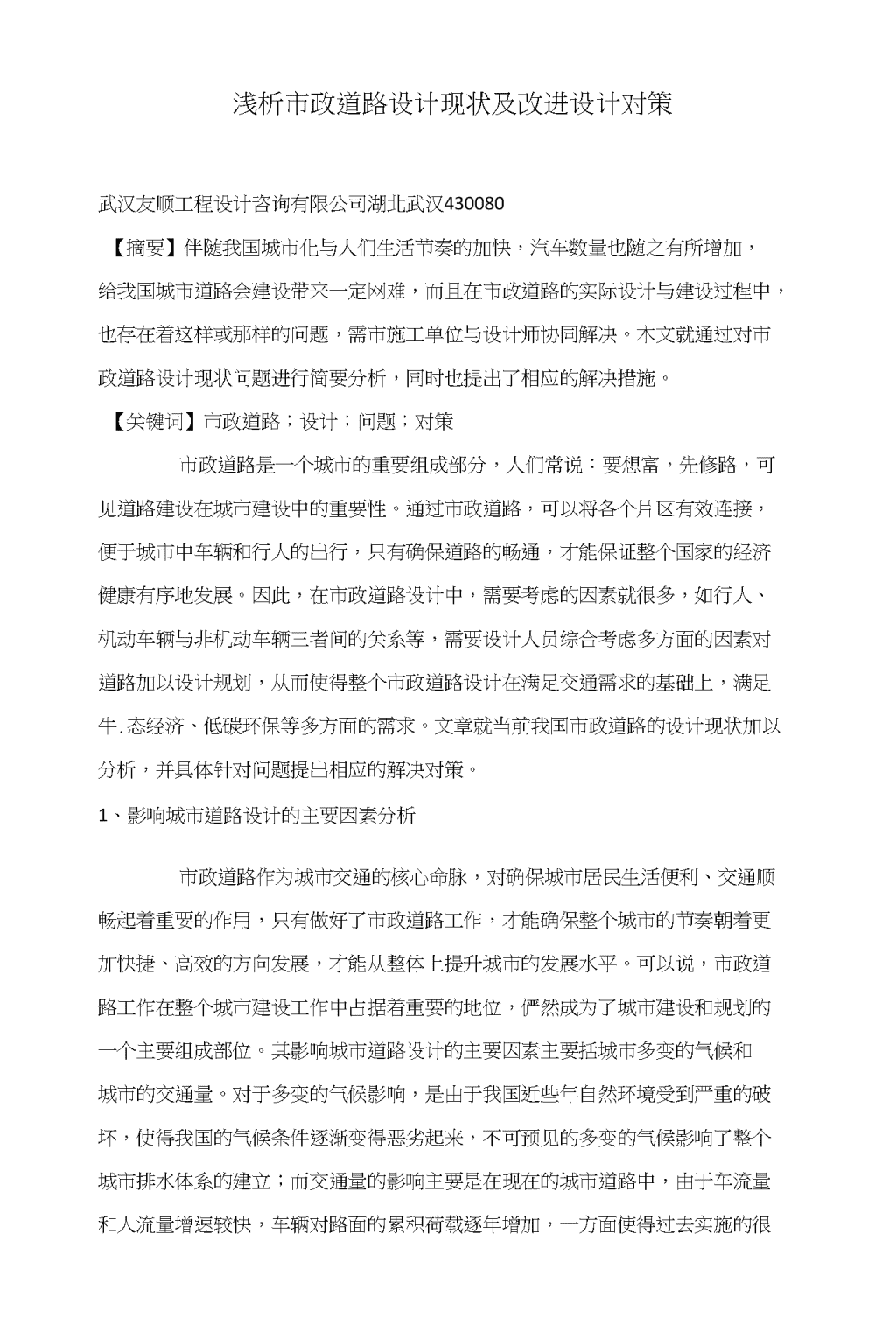 浅析市政道路设计现状及改进设计对策

武汉友顺工程设计咨询有限公司湖北武汉430080

【摘要】伴随我国城市化与人们生活节奏的加快，汽车数量也随之有所增加，给我国城市道路会建设带来一定网难，而且在市政道路的实际设计与建设过程中，也存在着这样或那样的问题，需市施工单位与设计师协同解决。木文就通过对市政道路设计现状问题进行简要分析，同时也提出了相应的解决措施。

【关键词】市政道路；设计；问题；对策

市政道路是一个城市的重要组成部分，人们常说：要想富，先修路，可见道路建设在城市建设中的重要性。通过市政道路，可以将各个片区有效连接，便于城市中车辆和行人的出行，只有确保道路的畅通，才能保证整个国家的经济健康有序地发展。因此，在市政道路设计中，需要考虑的因素就很多，如行人、机动车辆与非机动车辆三者间的关系等，需要设计人员综合考虑多方面的因素对道路加以设计规划，从而使得整个市政道路设计在满足交通需求的基础上，满足牛.态经济、低碳环保等多方面的需求。文章就当前我国市政道路的设计现状加以分析，并具体针对问题提出相应的解决对策。

1、影响城市道路设计的主要因素分析

市政道路作为城市交通的核心命脉，对确保城市居民生活便利、交通顺畅起着重要的作用，只有做好了市政道路工作，才能确保整个城市的节奏朝着更加快捷、高效的方向发展，才能从整体上提升城市的发展水平。可以说，市政道路工作在整个城市建设工作中占据着重要的地位，俨然成为了城市建设和规划的一个主要组成部位。其影响城市道路设计的主要因素主要括城市多变的气候和城市的交通量。对于多变的气候影响，是由于我国近些年自然环境受到严重的破坏，使得我国的气候条件逐渐变得恶劣起来，不可预见的多变的气候影响了整个城市排水体系的建立；而交通量的影响主要是在现在的城市道路中，由于车流量和人流量增速较快，车辆对路面的累积荷载逐年增加，一方面使得过去实施的很